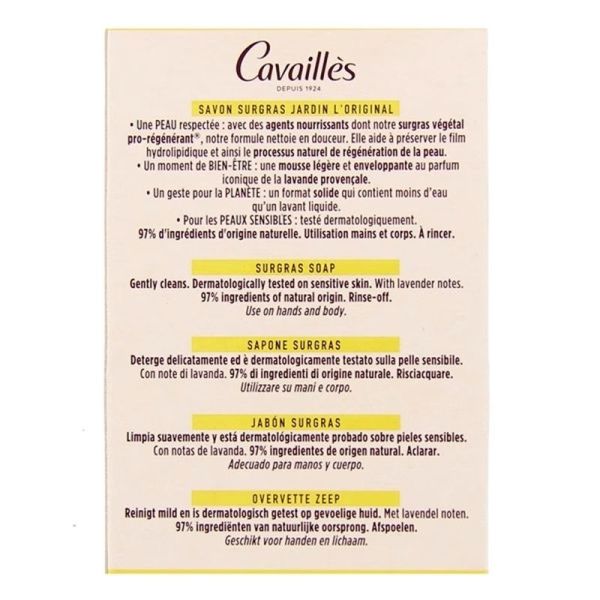 Cavaillès
DEPUIS 1924

SAVON SURGRAS JARDIN L'ORIGINAL

• Une PEAU respectée : avec des agents nourrissants dont notre surgras végétal pro-régénérant®, notre formule nettoie en douceur. Elle aide à préserver le film hydrolipidique et ainsi le processus naturel de régénération de la peau.
• Un moment de BIEN-ÊTRE : une mousse légère et enveloppante au parfum iconique de la lavande provençale.
• Un geste pour la PLANÈTE : un format solide qui contient moins d'eau qu'un lavant liquide.
• Pour les PEAUX SENSIBLES : testé dermatologiquement.
97% d'ingrédients d'origine naturelle. Utilisation mains et corps. À rincer.

SURGRAS SOAP

Gently cleans. Dermatologically tested on sensitive skin. With lavender notes. 97% ingredients of natural origin. Rinse-off.
Use on hands and body.

SAPONE SURGRAS

Deterge delicatamente ed è dermatologicamente testato sulla pelle sensibile. Con note di lavanda. 97% di ingredienti di origine naturale. Risciacquare.
Utilizzare su mani e corpo.

JABÓN SURGRAS

Limpia suavemente y está dermatológicamente probado sobre pieles sensibles. Con notas de lavanda. 97% ingredientes de origen natural. Aclarar.
Adecuado para manos y cuerpo.

OVERVETTE ZEEP

Reinigt mild en is dermatologisch getest op gevoelige huid. Met lavendel noten. 97% ingrediënten van natuurlijke oorsprong. Afspoelen.
Geschikt voor handen en lichaam.